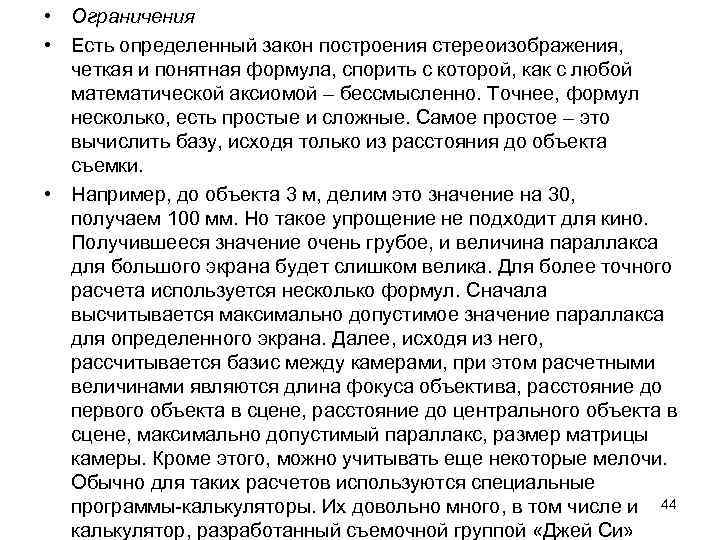 • Ограничения

• Есть определенный закон построения стереоизображения, четкая и понятная формула, спорить с которой, как с любой математической аксиомой – бессмысленно. Точнее, формул несколько, есть простые и сложные. Самое простое – это вычислить базу, исходя только из расстояния до объекта съемки.

• Например, до объекта 3 м, делим это значение на 30, получаем 100 мм. Но такое упрощение не подходит для кино. Получившееся значение очень грубое, и величина параллакса для большого экрана будет слишком велика. Для более точного расчета используется несколько формул. Сначала высчитывается максимально допустимое значение параллакса для определенного экрана. Далее, исходя из него, рассчитывается базис между камерами, при этом расчетными величинами являются длина фокуса объектива, расстояние до первого объекта в сцене, расстояние до центрального объекта в сцене, максимально допустимый параллакс, размер матрицы камеры. Кроме этого, можно учитывать еще некоторые мелочи. Обычно для таких расчетов используются специальные программы-калькуляторы. Их довольно много, в том числе и калькулятор, разработанный съемочной группой «Джей Си»

44